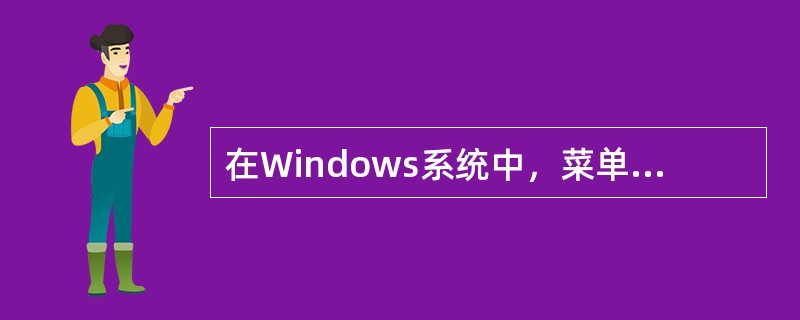 在Windows系统中，菜单...